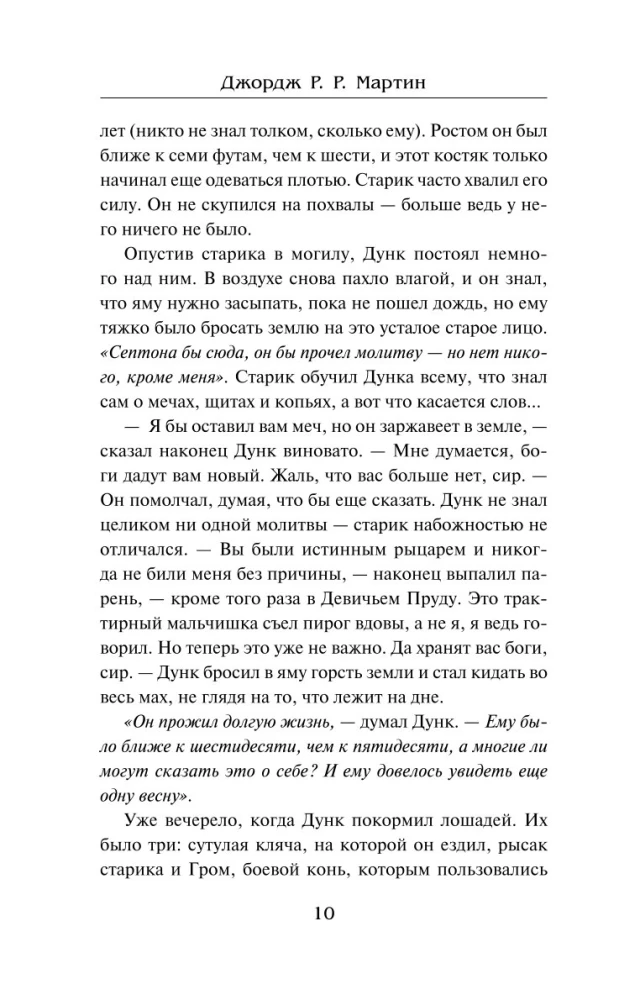 Джордж Р. Р. Мартин

лет (никто не знал толком, сколько ему). Ростом он был ближе к семи футам, чем к шести, и этот костяк только начинал еще одеваться плотью. Старик часто хвалил его силу. Он не скупился на похвалы — больше ведь у него ничего не было.

Опустив старика в могилу, Дунк постоял немного над ним. В воздухе снова пахло влагой, и он знал, что яму нужно засыпать, пока не пошел дождь, но ему тяжко было бросать землю на это усталое старое лицо. «Септона бы сюда, он бы прочел молитву — но нет никого, кроме меня». Старик обучил Дунка всему, что знал сам о мечах, щитах и копьях, а вот что касается слов...

— Я бы оставил вам меч, но он заржавеет в земле, — сказал наконец Дунк виновато. — Мне думается, боги дадут вам новый. Жаль, что вас больше нет, сир. — Он помолчал, думая, что бы еще сказать. Дунк не знал целиком ни одной молитвы — старик набожностью не отличался. — Вы были истинным рыцарем и никогда не били меня без причины, — наконец выпалил парень, — кроме того раза в Девичьем Пруду. Это трактирный мальчишка съел пирог вдовы, а не я, я ведь говорил. Но теперь это уже не важно. Да хранят вас боги, сир. — Дунк бросил в яму горсть земли и стал кидать во весь мах, не глядя на то, что лежит на дне.

«Он прожил долгую жизнь, — думал Дунк. — Ему было ближе к шестидесяти, чем к пятидесяти, а многие ли могут сказать это о себе? И ему довелось увидеть еще одну весну».

Уже вечерело, когда Дунк покормил лошадей. Их было три: сутулая кляча, на которой он ездил, рысак старика и Гром, боевой конь, которым пользовались

10